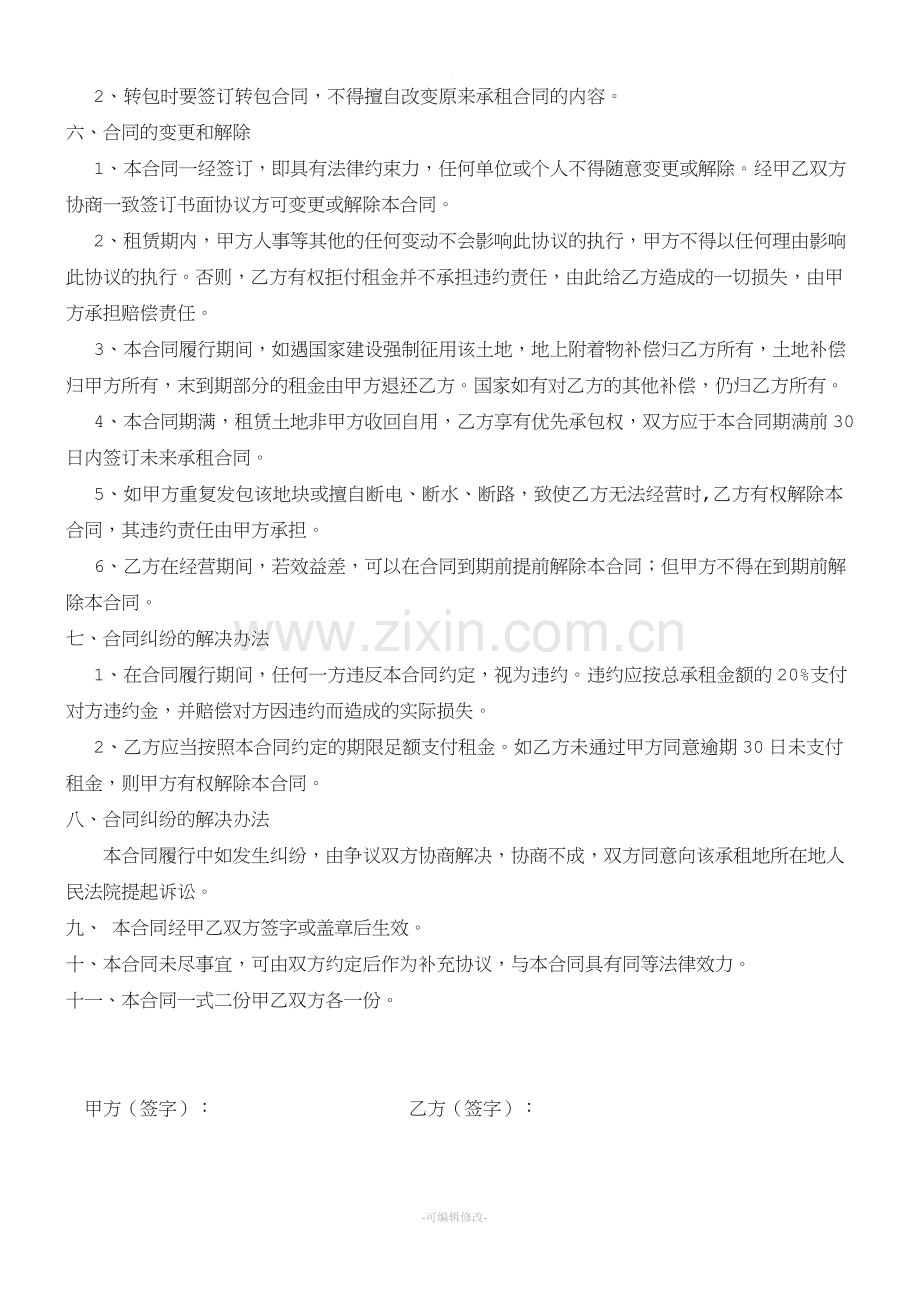 2、转包时要签订转包合同，不得擅自改变原来承租合同的内容。

六、合同的变更和解除

1、本合同一经签订，即具有法律约束力，任何单位或个人不得随意变更或解除。经甲乙双方协商一致签订书面协议方可变更或解除本合同。

2、租赁期内，甲方人事等其他的任何变动不会影响此协议的执行，甲方不得以任何理由影响此协议的执行。否则，乙方有权拒付租金并不承担违约责任，由此给乙方造成的一切损失，由甲方承担赔偿责任。

3、本合同履行期间，如遇国家建设强制征用该土地，地上附着物补偿归乙方所有，土地补偿归甲方所有，末到期部分的租金由甲方退还乙方。国家如有对乙方的其他补偿，仍归乙方所有。

4、本合同期满，租赁土地非甲方收回自用，乙方享有优先承包权，双方应于本合同期满前30日内签订未来承租合同。

5、如甲方重复发包该地块或擅自断电、断水、断路，致使乙方无法经营时，乙方有权解除本合同，其违约责任由甲方承担。

6、乙方在经营期间，若效益差，可以在合同到期前提前解除本合同；但甲方不得在到期前解除本合同。

七、合同纠纷的解决办法

1、在合同履行期间，任何一方违反本合同约定，视为违约。违约应按总承租金额的20%支付对方违约金，并赔偿对方因违约而造成的实际损失。

2、乙方应当按照本合同约定的期限足额支付租金。如乙方未通过甲方同意逾期30日未支付租金，则甲方有权解除本合同。

八、合同纠纷的解决办法

本合同履行中如发生纠纷，由争议双方协商解决，协商不成，双方同意向该承租地所在地人民法院提起诉讼。

九、 本合同经甲乙双方签字或盖章后生效。

十、本合同未尽事宜，可由双方约定后作为补充协议，与本合同具有同等法律效力。

十一、本合同一式二份甲乙双方各一份。

甲方（签字）： 乙方（签字）：

-可编辑修改-

www.zixin.com.cn